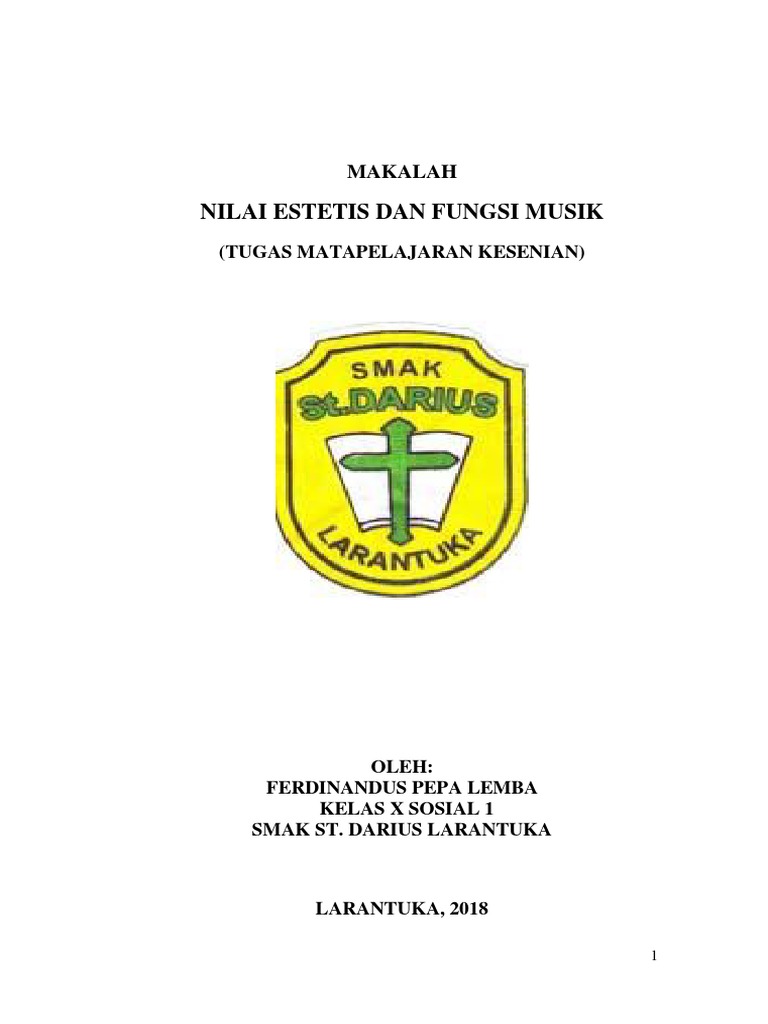 MAKALAH

NILAI ESTETIS DAN FUNGSI MUSIK

(TUGAS MATAPELAJARAN KESENIAN)

SMAK
St.DARIUS
LARANTUKA

OLEH:
FERDINANDUS PEPA LEMBA
KELAS X SOSIAL 1
SMAK ST. DARIUS LARANTUKA

LARANTUKA, 2018

1